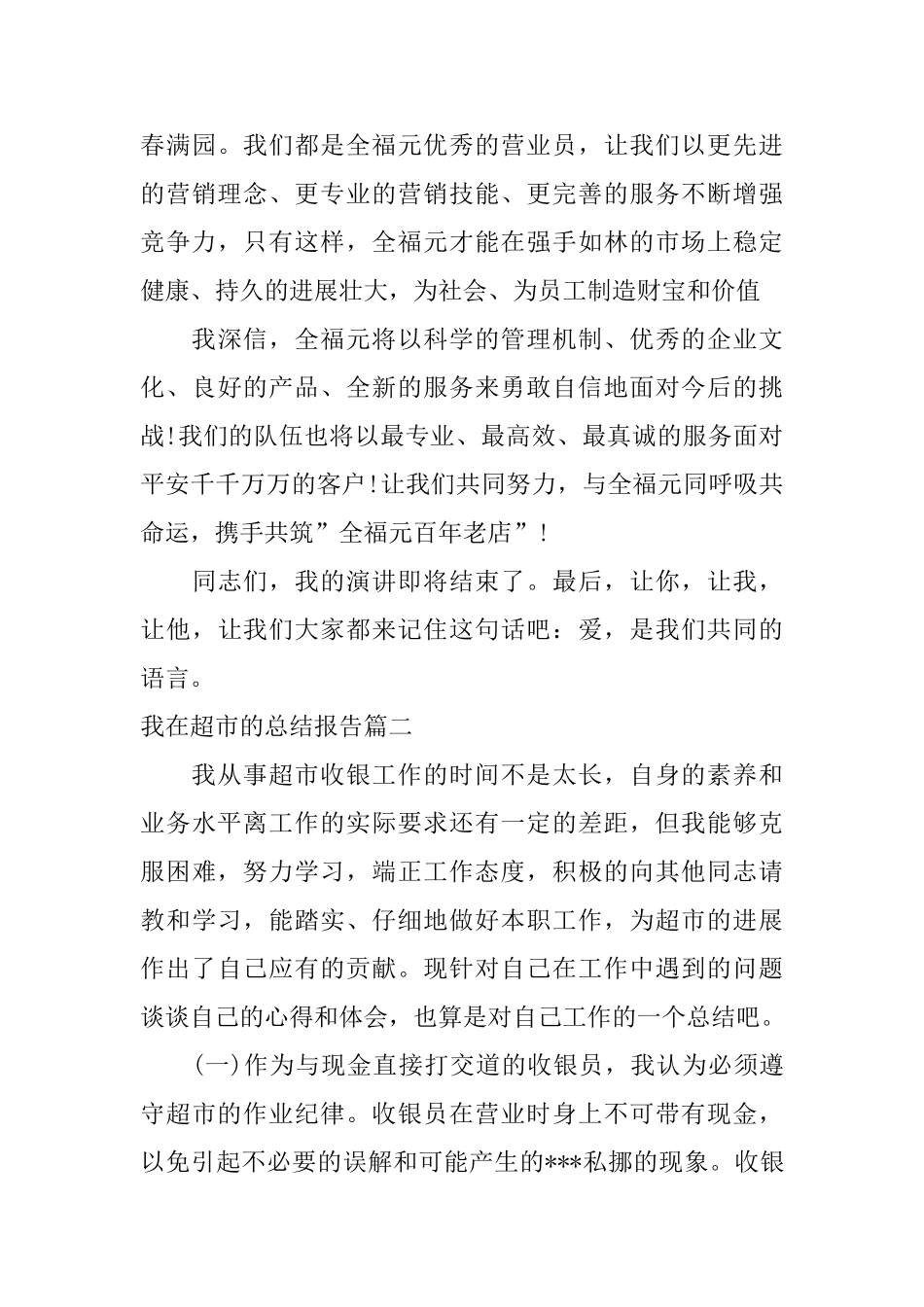 春满园。我们都是全福元优秀的营业员，让我们以更先进的营销理念、更专业的营销技能、更完善的服务不断增强竞争力，只有这样，全福元才能在强手如林的市场上稳定健康、持久的进展壮大，为社会、为员工制造财宝和价值

我深信，全福元将以科学的管理机制、优秀的企业文化、良好的产品、全新的服务来勇敢自信地面对今后的挑战!我们的队伍也将以最专业、最高效、最真诚的服务面对平安千千万万的客户!让我们共同努力，与全福元同呼吸共命运，携手共筑”全福元百年老店”!

同志们，我的演讲即将结束了。最后，让你，让我，让他，让我们大家都来记住这句话吧：爱，是我们共同的语言。

我在超市的总结报告篇二

我从事超市收银工作的时间不是太长，自身的素养和业务水平离工作的实际要求还有一定的差距，但我能够克服困难，努力学习，端正工作态度，积极的向其他同志请教和学习，能踏实、仔细地做好本职工作，为超市的进展作出了自己应有的贡献。现针对自己在工作中遇到的问题谈谈自己的心得和体会，也算是对自己工作的一个总结吧。

(一)作为与现金直接打交道的收银员，我认为必须遵守超市的作业纪律。收银员在营业时身上不可带有现金，以免引起不必要的误解和可能产生的***私挪的现象。收银